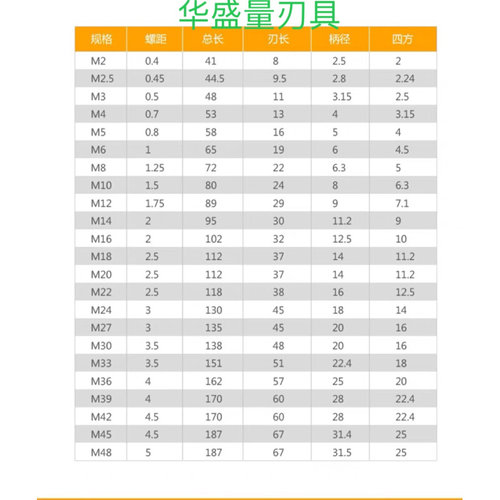 华盛量刃具

| 规格 | 螺距 | 总长 | 刃长 | 柄径 | 四方 |
|---|---|---|---|---|---|
| M2 | 0.4 | 41 | 8 | 2.5 | 2 |
| M2.5 | 0.45 | 44.5 | 9.5 | 2.8 | 2.24 |
| M3 | 0.5 | 48 | 11 | 3.15 | 2.5 |
| M4 | 0.7 | 53 | 13 | 4 | 3.15 |
| M5 | 0.8 | 58 | 16 | 5 | 4 |
| M6 | 1 | 65 | 19 | 6 | 4.5 |
| M8 | 1.25 | 72 | 22 | 6.3 | 5 |
| M10 | 1.5 | 80 | 24 | 8 | 6.3 |
| M12 | 1.75 | 89 | 29 | 9 | 7.1 |
| M14 | 2 | 95 | 30 | 11.2 | 9 |
| M16 | 2 | 102 | 32 | 12.5 | 10 |
| M18 | 2.5 | 112 | 37 | 14 | 11.2 |
| M20 | 2.5 | 112 | 37 | 14 | 11.2 |
| M22 | 2.5 | 118 | 38 | 16 | 12.5 |
| M24 | 3 | 130 | 45 | 18 | 14 |
| M27 | 3 | 135 | 45 | 20 | 16 |
| M30 | 3.5 | 138 | 48 | 20 | 16 |
| M33 | 3.5 | 151 | 51 | 22.4 | 18 |
| M36 | 4 | 162 | 57 | 25 | 20 |
| M39 | 4 | 170 | 60 | 28 | 22.4 |
| M42 | 4.5 | 170 | 60 | 28 | 22.4 |
| M45 | 4.5 | 187 | 67 | 31.4 | 25 |
| M48 | 5 | 187 | 67 | 31.5 | 25 |